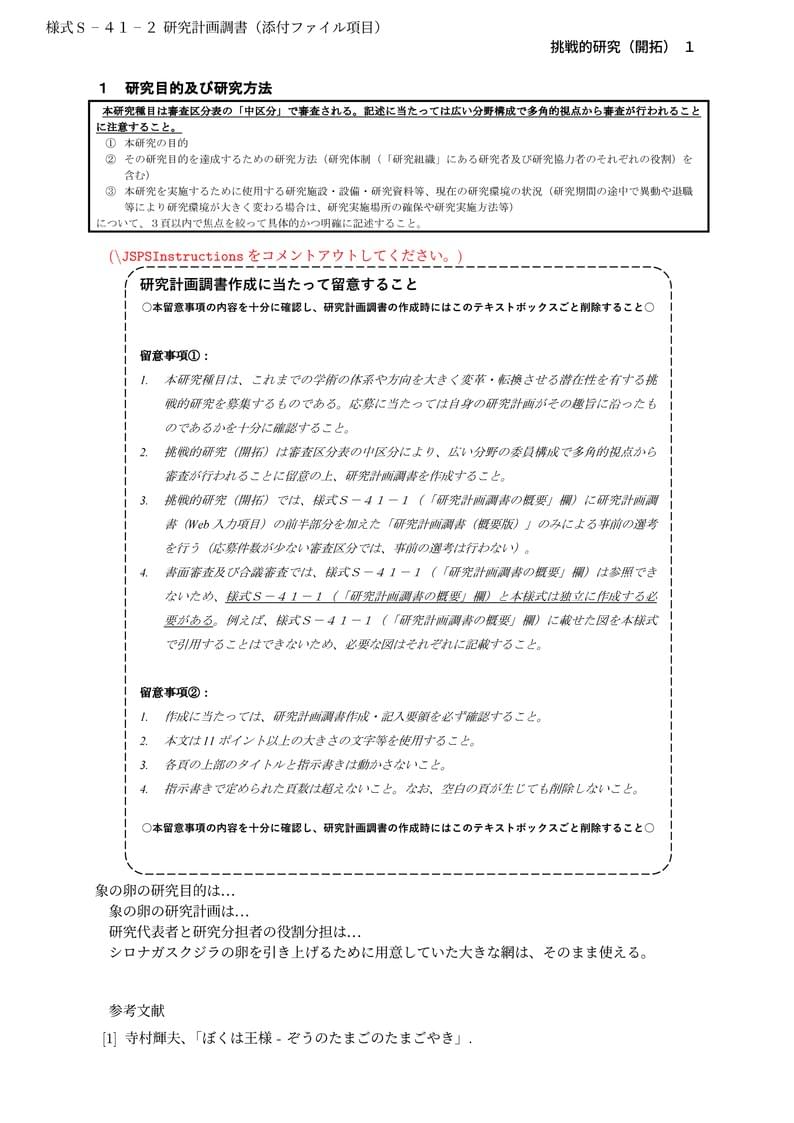 様式Ｓ－４１－２ 研究計画調書（添付ファイル項目）

挑戦的研究（開拓） １

１ 研究目的及び研究方法

本研究種目は審査区分表の「中区分」で審査される。記述に当たっては広い分野構成で多角的視点から審査が行われることに注意すること。
① 本研究の目的
② その研究目的を達成するための研究方法（研究体制（「研究組織」にある研究者及び研究協力者のそれぞれの役割）を含む）
③ 本研究を実施するために使用する研究施設・設備・研究資料等、現在の研究環境の状況（研究期間の途中で異動や退職等により研究環境が大きく変わる場合は、研究実施場所の確保や研究実施方法等）
について、３頁以内で焦点を絞って具体的かつ明確に記述すること。

（\JSPSInstructions をコメントアウトしてください。）

研究計画調書作成に当たって留意すること

○本留意事項の内容を十分に確認し、研究計画調書の作成時にはこのテキストボックスごと削除すること○

留意事項①：

1. 本研究種目は、これまでの学術の体系や方向を大きく変革・転換させる潜在性を有する挑戦的研究を募集するものである。応募に当たっては自身の研究計画がその趣旨に沿ったものであるかを十分に確認すること。
2. 挑戦的研究（開拓）は審査区分表の中区分により、広い分野の委員構成で多角的視点から審査が行われることに留意の上、研究計画調書を作成すること。
3. 挑戦的研究（開拓）では、様式Ｓ－４１－１（「研究計画調書の概要」欄）に研究計画調書（Web 入力項目）の前半部分を加えた「研究計画調書（概要版）」のみによる事前の選考を行う（応募件数が少ない審査区分では、事前の選考は行わない）。
4. 書面審査及び合議審査では、様式Ｓ－４１－１（「研究計画調書の概要」欄）は参照できないため、様式Ｓ－４１－１（「研究計画調書の概要」欄）と本様式は独立に作成する必要がある。例えば、様式Ｓ－４１－１（「研究計画調書の概要」欄）に載せた図を本様式で引用することはできないため、必要な図はそれぞれに記載すること。

留意事項②：

1. 作成に当たっては、研究計画調書作成・記入要領を必ず確認すること。
2. 本文は 11 ポイント以上の大きさの文字等を使用すること。
3. 各頁の上部のタイトルと指示書きは動かさないこと。
4. 指示書きで定められた頁数は超えないこと。なお、空白の頁が生じても削除しないこと。

○本留意事項の内容を十分に確認し、研究計画調書の作成時にはこのテキストボックスごと削除すること○

象の卵の研究目的は…
象の卵の研究計画は…
研究代表者と研究分担者の役割分担は…
シロナガスクジラの卵を引き上げるために用意していた大きな網は、そのまま使える。

参考文献

[1] 寺村輝夫、「ぼくは王様 - ぞうのたまごのたまごやき」.